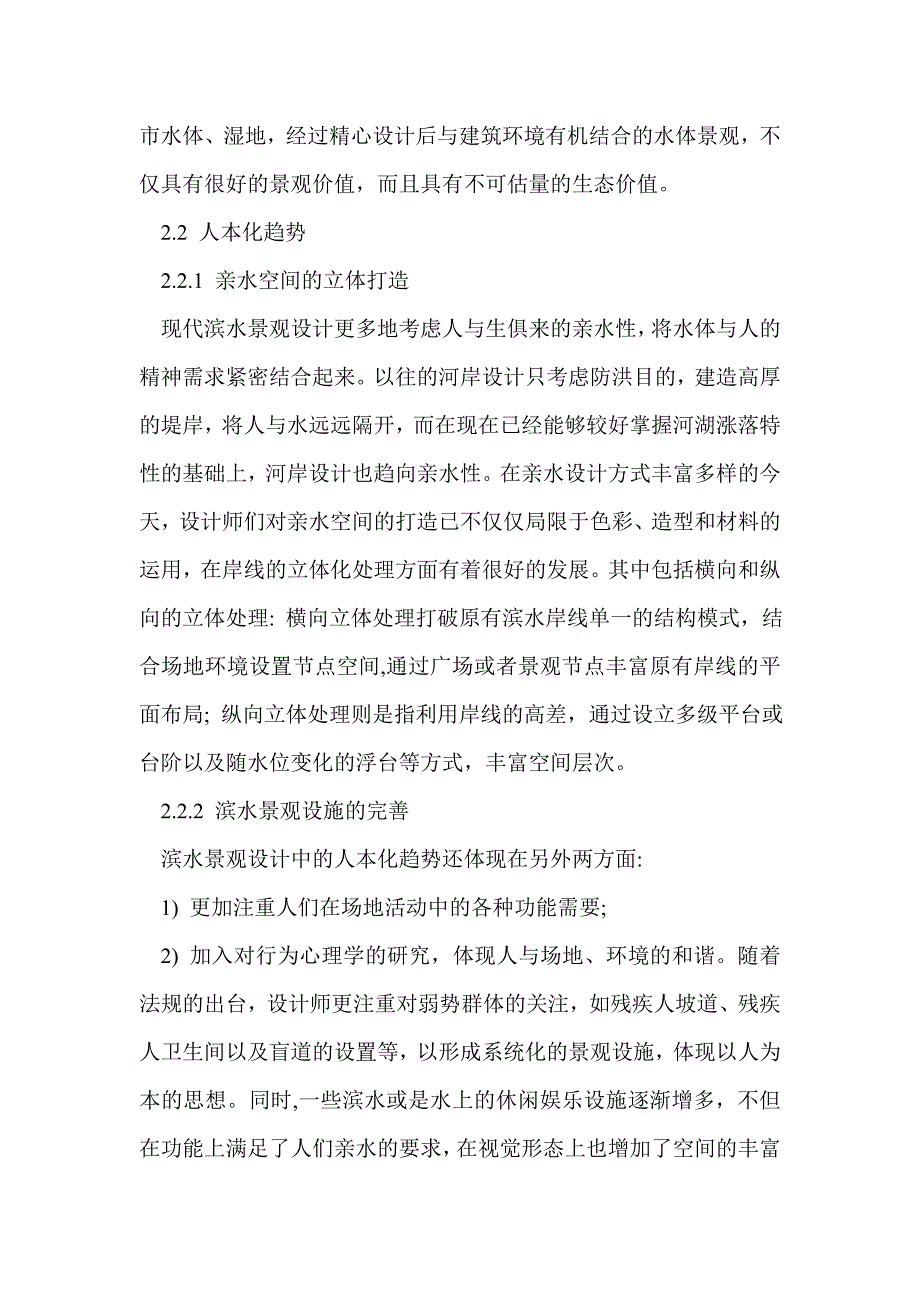 市水体、湿地，经过精心设计后与建筑环境有机结合的水体景观，不仅具有很好的景观价值，而且具有不可估量的生态价值。

2.2 人本化趋势

2.2.1 亲水空间的立体打造

现代滨水景观设计更多地考虑人与生俱来的亲水性，将水体与人的精神需求紧密结合起来。以往的河岸设计只考虑防洪目的，建造高厚的堤岸，将人与水远远隔开，而在现在已经能够较好掌握河湖涨落特性的基础上，河岸设计也趋向亲水性。在亲水设计方式丰富多样的今天，设计师们对亲水空间的打造已不仅仅局限于色彩、造型和材料的运用，在岸线的立体化处理方面有着很好的发展。其中包括横向和纵向的立体处理: 横向立体处理打破原有滨水岸线单一的结构模式，结合场地环境设置节点空间,通过广场或者景观节点丰富原有岸线的平面布局; 纵向立体处理则是指利用岸线的高差，通过设立多级平台或台阶以及随水位变化的浮台等方式，丰富空间层次。

2.2.2 滨水景观设施的完善

滨水景观设计中的人本化趋势还体现在另外两方面:

1) 更加注重人们在场地活动中的各种功能需要;

2) 加入对行为心理学的研究，体现人与场地、环境的和谐。随着法规的出台，设计师更注重对弱势群体的关注，如残疾人坡道、残疾人卫生间以及盲道的设置等，以形成系统化的景观设施，体现以人为本的思想。同时,一些滨水或是水上的休闲娱乐设施逐渐增多，不但在功能上满足了人们亲水的要求，在视觉形态上也增加了空间的丰富